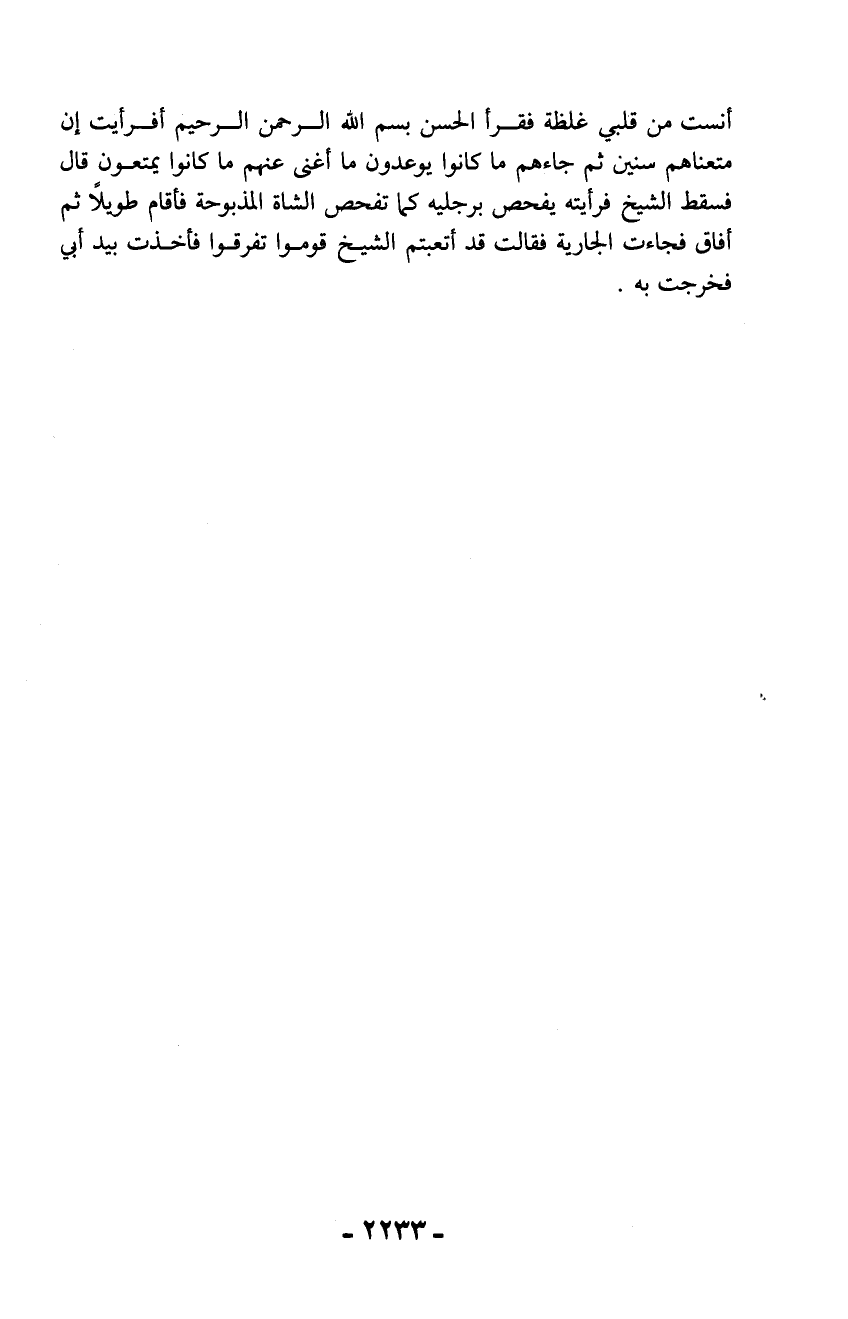 أنست من قلبي غلظة فقرأ الحسن بسم الله الرحمن الرحيم أفرأيت إن متعناهم سنين ثم جاءهم ما كانوا يوعدون ما أغنى عنهم ما كانوا يمتعون قال فسقط الشيخ فرأيته يفحص برجليه كما تفحص الشاة المذبوحة فأقام طويلاً ثم أفاق فجاءت الجارية فقالت قد أتعبتم الشيخ قوموا تفرقوا فأخذت بيد أبي فخرجت به .

- ٢٢٣٣ -